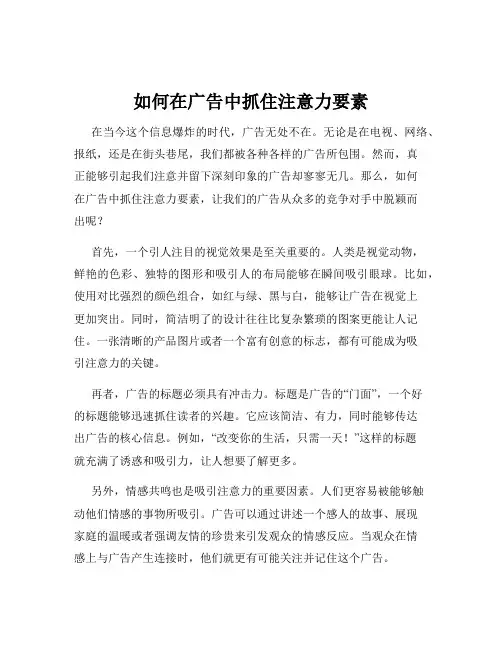 如何在广告中抓住注意力要素

在当今这个信息爆炸的时代，广告无处不在。无论是在电视、网络、报纸，还是在街头巷尾，我们都被各种各样的广告所包围。然而，真正能够引起我们注意并留下深刻印象的广告却寥寥无几。那么，如何在广告中抓住注意力要素，让我们的广告从众多的竞争对手中脱颖而出呢？

首先，一个引人注目的视觉效果是至关重要的。人类是视觉动物，鲜艳的色彩、独特的图形和吸引人的布局能够在瞬间吸引眼球。比如，使用对比强烈的颜色组合，如红与绿、黑与白，能够让广告在视觉上更加突出。同时，简洁明了的设计往往比复杂繁琐的图案更能让人记住。一张清晰的产品图片或者一个富有创意的标志，都有可能成为吸引注意力的关键。

再者，广告的标题必须具有冲击力。标题是广告的“门面”，一个好的标题能够迅速抓住读者的兴趣。它应该简洁、有力，同时能够传达出广告的核心信息。例如，“改变你的生活，只需一天！”这样的标题就充满了诱惑和吸引力，让人想要了解更多。

另外，情感共鸣也是吸引注意力的重要因素。人们更容易被能够触动他们情感的事物所吸引。广告可以通过讲述一个感人的故事、展现家庭的温暖或者强调友情的珍贵来引发观众的情感反应。当观众在情感上与广告产生连接时，他们就更有可能关注并记住这个广告。